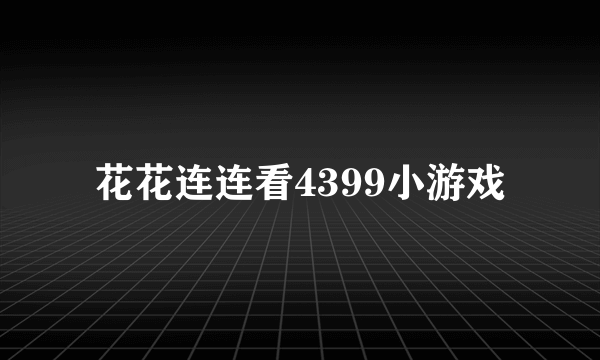 花花连连看4399小游戏